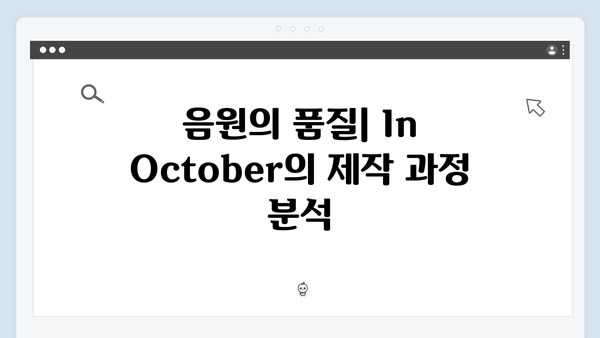 음원의 품질| In October의 제작 과정 분석